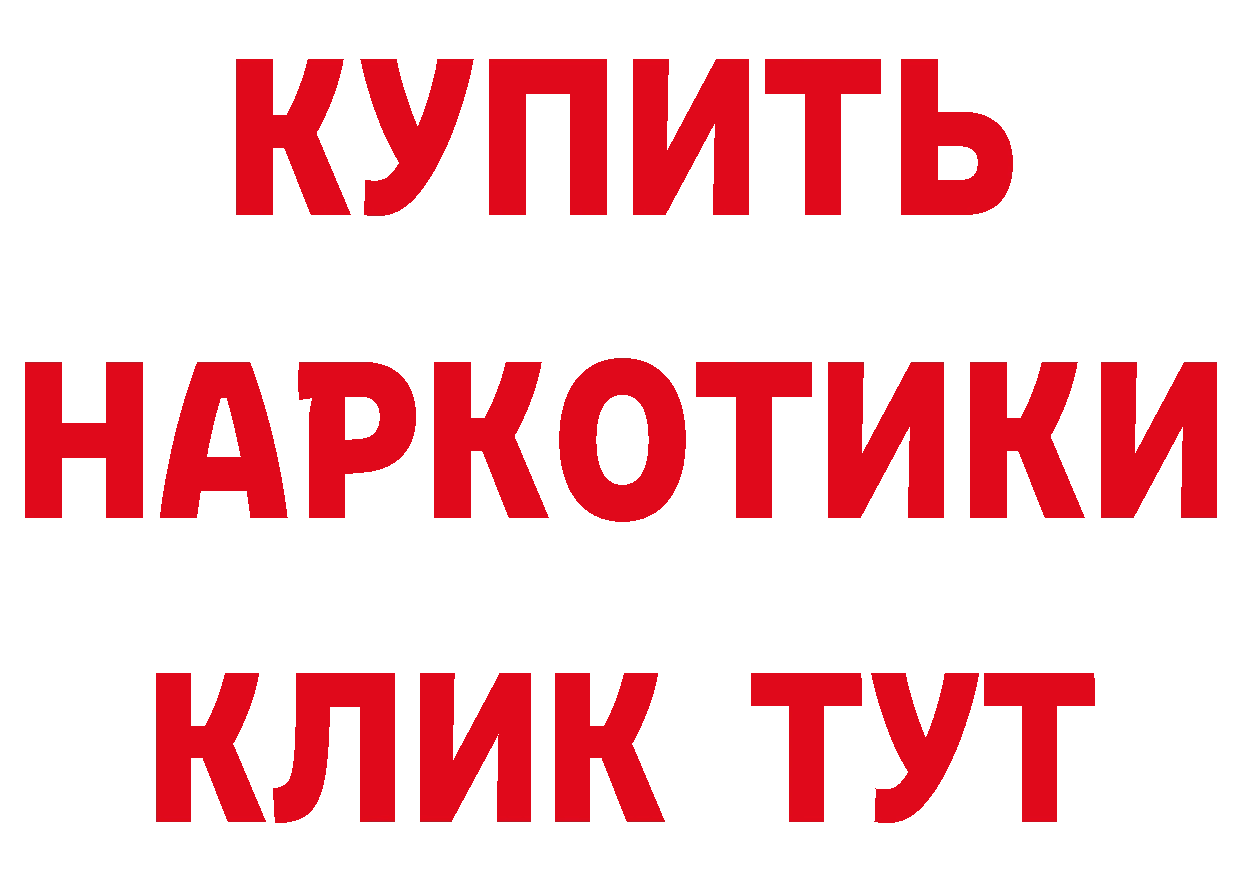 КУПИТЬ
НАРКОТИКИ
КЛИК ТУТ